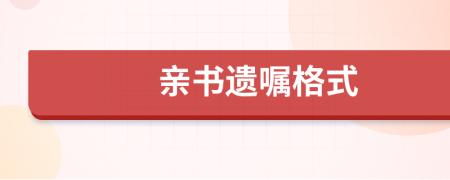 亲书遗嘱格式